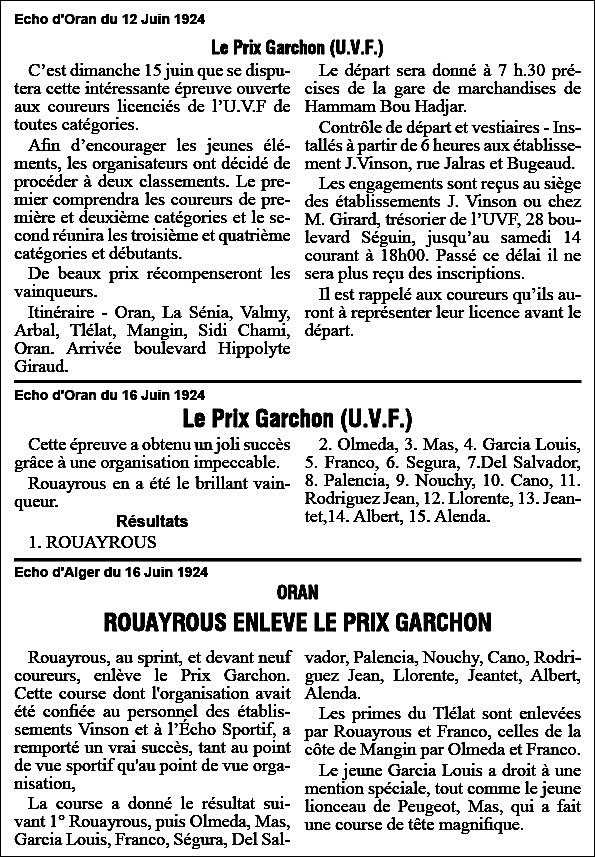 Echo d'Oran du 12 Juin 1924

Le Prix Garchon (U.V.F.)

C'est dimanche 15 juin que se disputera cette intéressante épreuve ouverte aux coureurs licenciés de l'U.V.F de toutes catégories.

Afin d'encourager les jeunes éléments, les organisateurs ont décidé de procéder à deux classements. Le premier comprendra les coureurs de première et deuxième catégories et le second réunira les troisième et quatrième catégories et débutants.

De beaux prix récompenseront les vainqueurs.

Itinéraire - Oran, La Sénia, Valmy, Arbal, Tlélat, Mangin, Sidi Chami, Oran. Arrivée boulevard Hippolyte Giraud.

Le départ sera donné à 7 h.30 précises de la gare de marchandises de Hammam Bou Hadjar.

Contrôle de départ et vestiaires - Installés à partir de 6 heures aux établissement J.Vinson, rue Jalras et Bugeaud.

Les engagements sont reçus au siège des établissements J. Vinson ou chez M. Girard, trésorier de l'UVF, 28 boulevard Séguin, jusqu'au samedi 14 courant à 18h00. Passé ce délai il ne sera plus reçu des inscriptions.

Il est rappelé aux coureurs qu'ils auront à représenter leur licence avant le départ.

Echo d'Oran du 16 Juin 1924

Le Prix Garchon (U.V.F.)

Cette épreuve a obtenu un joli succès grâce à une organisation impeccable.

Rouayrous en a été le brillant vainqueur.

Résultats

1. ROUAYROUS

2. Olmeda, 3. Mas, 4. Garcia Louis, 5. Franco, 6. Segura, 7.Del Salvador, 8. Palencia, 9. Nouchy, 10. Cano, 11. Rodriguez Jean, 12. Llorente, 13. Jeantet,14. Albert, 15. Alenda.

Echo d'Alger du 16 Juin 1924

ORAN

ROUAYROUS ENLEVE LE PRIX GARCHON

Rouayrous, au sprint, et devant neuf coureurs, enlève le Prix Garchon. Cette course dont l'organisation avait été confiée au personnel des établissements Vinson et à l'Écho Sportif, a remporté un vrai succès, tant au point de vue sportif qu'au point de vue organisation,

La course a donné le résultat suivant 1° Rouayrous, puis Olmeda, Mas, Garcia Louis, Franco, Ségura, Del Salvador, Palencia, Nouchy, Cano, Rodriguez Jean, Llorente, Jeantet, Albert, Alenda.

Les primes du Tlélat sont enlevées par Rouayrous et Franco, celles de la côte de Mangin par Olmeda et Franco.

Le jeune Garcia Louis a droit à une mention spéciale, tout comme le jeune lionceau de Peugeot, Mas, qui a fait une course de tête magnifique.